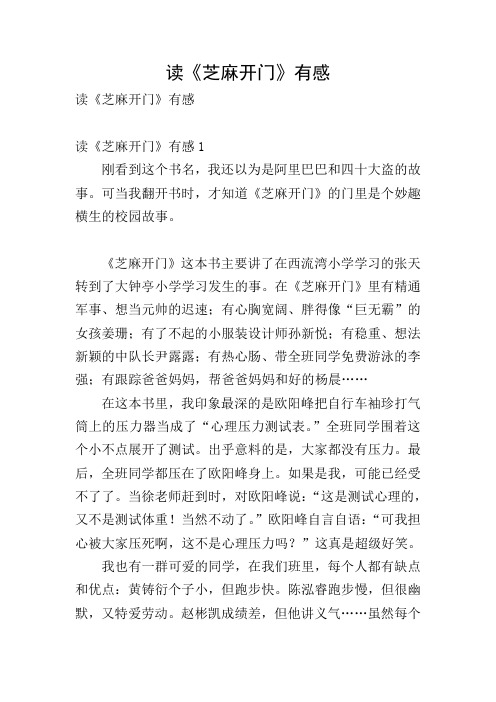 读《芝麻开门》有感

读《芝麻开门》有感

读《芝麻开门》有感 1

刚看到这个书名，我还以为是阿里巴巴和四十大盗的故事。可当我翻开书时，才知道《芝麻开门》的门里是个妙趣横生的校园故事。

《芝麻开门》这本书主要讲了在西流湾小学学习的张天转到了大钟亭小学学习发生的事。在《芝麻开门》里有精通军事、想当元帅的迟速；有心胸宽阔、胖得像“巨无霸”的女孩姜珊；有了不起的小服装设计师孙新悦；有稳重、想法新颖的中队长尹露露；有热心肠、带全班同学免费游泳的李强；有跟踪爸爸妈妈，帮爸爸妈妈和好的杨晨……

在这本书里，我印象最深的是欧阳峰把自行车袖珍打气筒上的压力器当成了“心理压力测试表。”全班同学围着这个小不点展开了测试。出乎意料的是，大家都没有压力。最后，全班同学都压在了欧阳峰身上。如果是我，可能已经受不了了。当徐老师赶到时，对欧阳峰说：“这是测试心理的，又不是测试体重！当然不动了。”欧阳峰自言自语：“可我担心被大家压死啊，这不是心理压力吗？”这真是超级好笑。

我也有一群可爱的同学，在我们班里，每个人都有缺点和优点：黄铸衍个子小，但跑步快。陈泓睿跑步慢，但很幽默，又特爱劳动。赵彬凯成绩差，但他讲义气……虽然每个